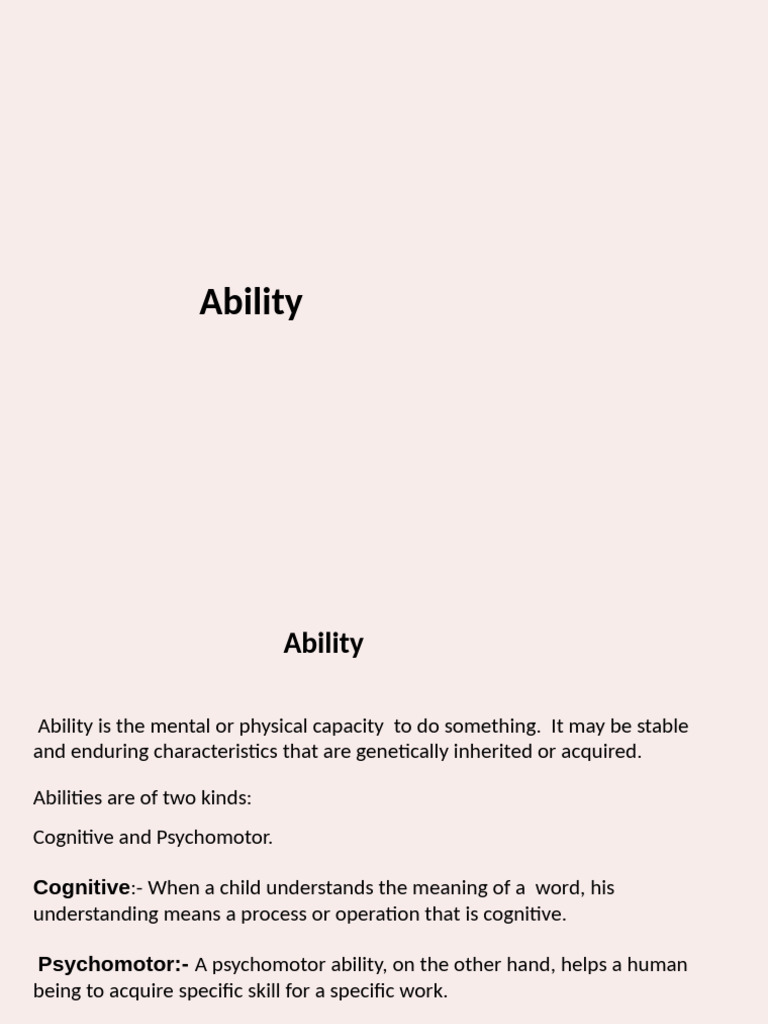 Ability

Ability

Ability is the mental or physical capacity to do something. It may be stable and enduring characteristics that are genetically inherited or acquired.

Abilities are of two kinds:

Cognitive and Psychomotor.

Cognitive:- When a child understands the meaning of a word, his understanding means a process or operation that is cognitive.

Psychomotor:- A psychomotor ability, on the other hand, helps a human being to acquire specific skill for a specific work.